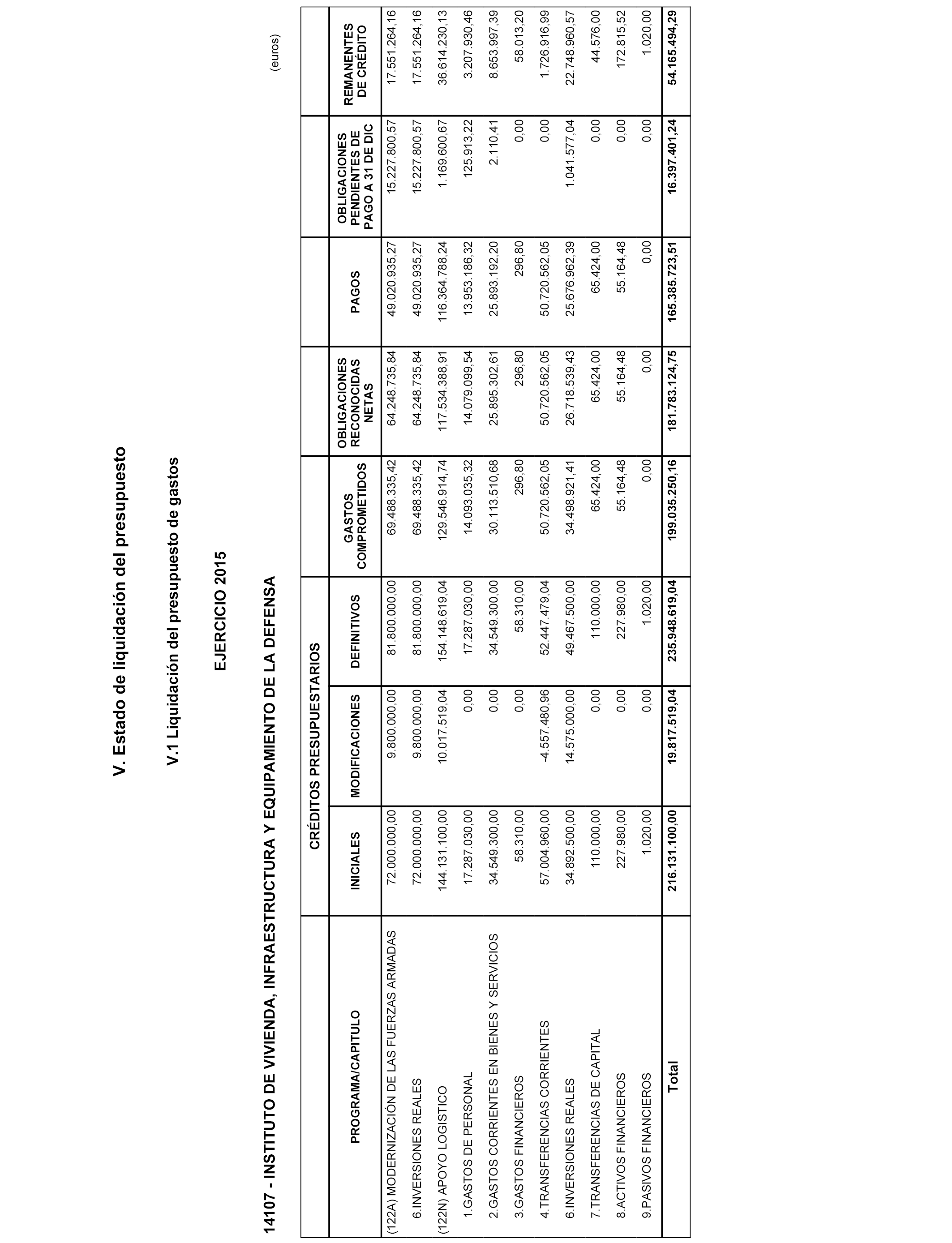 V. Estado de liquidación del presupuesto

V.1 Liquidación del presupuesto de gastos

EJERCICIO 2015

14107 - INSTITUTO DE VIVIENDA, INFRAESTRUCTURA Y EQUIPAMIENTO DE LA DEFENSA

(euros)

| PROGRAMA/CAPITULO | CRÉDITOS PRESUPUESTARIOS INICIALES | CRÉDITOS PRESUPUESTARIOS MODIFICACIONES | CRÉDITOS PRESUPUESTARIOS DEFINITIVOS | GASTOS COMPROMETIDOS | OBLIGACIONES RECONOCIDAS NETAS | PAGOS | OBLIGACIONES PENDIENTES DE PAGO A 31 DE DIC | REMANENTES DE CRÉDITO |
|---|---|---|---|---|---|---|---|---|
| (122A) MODERNIZACIÓN DE LAS FUERZAS ARMADAS | 72.000.000,00 | 9.800.000,00 | 81.800.000,00 | 69.488.335,42 | 64.248.735,84 | 49.020.935,27 | 15.227.800,57 | 17.551.264,16 |
| 6.INVERSIONES REALES | 72.000.000,00 | 9.800.000,00 | 81.800.000,00 | 69.488.335,42 | 64.248.735,84 | 49.020.935,27 | 15.227.800,57 | 17.551.264,16 |
| (122N) APOYO LOGISTICO | 144.131.100,00 | 10.017.519,04 | 154.148.619,04 | 129.546.914,74 | 117.534.388,91 | 116.364.788,24 | 1.169.600,67 | 36.614.230,13 |
| 1.GASTOS DE PERSONAL | 17.287.030,00 | 0,00 | 17.287.030,00 | 14.093.035,32 | 14.079.099,54 | 13.953.186,32 | 125.913,22 | 3.207.930,46 |
| 2.GASTOS CORRIENTES EN BIENES Y SERVICIOS | 34.549.300,00 | 0,00 | 34.549.300,00 | 30.113.510,68 | 25.895.302,61 | 25.893.192,20 | 2.110,41 | 8.653.997,39 |
| 3.GASTOS FINANCIEROS | 58.310,00 | 0,00 | 58.310,00 | 296,80 | 296,80 | 296,80 | 0,00 | 58.013,20 |
| 4.TRANSFERENCIAS CORRIENTES | 57.004.960,00 | -4.557.480,96 | 52.447.479,04 | 50.720.562,05 | 50.720.562,05 | 50.720.562,05 | 0,00 | 1.726.916,99 |
| 6.INVERSIONES REALES | 34.892.500,00 | 14.575.000,00 | 49.467.500,00 | 34.498.921,41 | 26.718.539,43 | 25.676.962,39 | 1.041.577,04 | 22.748.960,57 |
| 7.TRANSFERENCIAS DE CAPITAL | 110.000,00 | 0,00 | 110.000,00 | 65.424,00 | 65.424,00 | 65.424,00 | 0,00 | 44.576,00 |
| 8.ACTIVOS FINANCIEROS | 227.980,00 | 0,00 | 227.980,00 | 55.164,48 | 55.164,48 | 55.164,48 | 0,00 | 172.815,52 |
| 9.PASIVOS FINANCIEROS | 1.020,00 | 0,00 | 1.020,00 | 0,00 | 0,00 | 0,00 | 0,00 | 1.020,00 |
| Total | 216.131.100,00 | 19.817.519,04 | 235.948.619,04 | 199.035.250,16 | 181.783.124,75 | 165.385.723,51 | 16.397.401,24 | 54.165.494,29 |